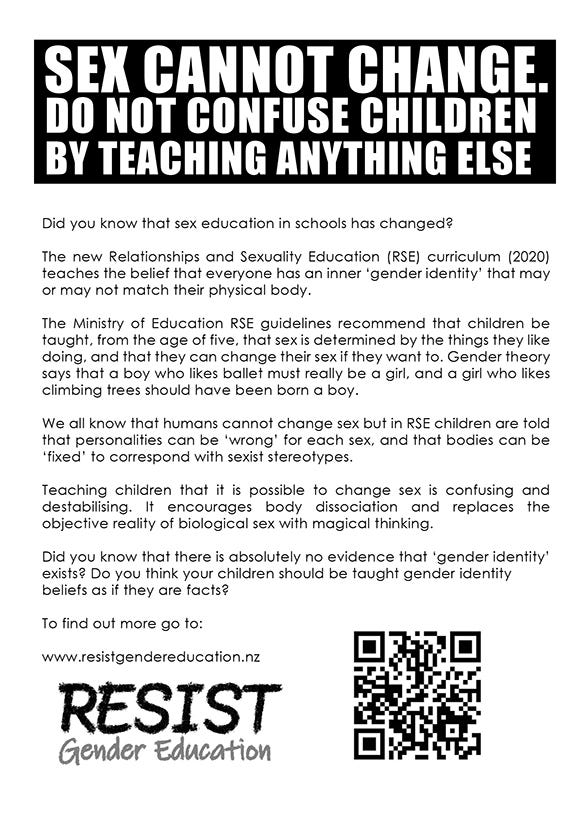 SEX CANNOT CHANGE.
DO NOT CONFUSE CHILDREN BY TEACHING ANYTHING ELSE

Did you know that sex education in schools has changed?

The new Relationships and Sexuality Education (RSE) curriculum (2020) teaches the belief that everyone has an inner 'gender identity' that may or may not match their physical body.

The Ministry of Education RSE guidelines recommend that children be taught, from the age of five, that sex is determined by the things they like doing, and that they can change their sex if they want to. Gender theory says that a boy who likes ballet must really be a girl, and a girl who likes climbing trees should have been born a boy.

We all know that humans cannot change sex but in RSE children are told that personalities can be 'wrong' for each sex, and that bodies can be 'fixed' to correspond with sexist stereotypes.

Teaching children that it is possible to change sex is confusing and destabilising. It encourages body dissociation and replaces the objective reality of biological sex with magical thinking.

Did you know that there is absolutely no evidence that 'gender identity' exists? Do you think your children should be taught gender identity beliefs as if they are facts?

To find out more go to:

www.resistgendereducation.nz

RESIST
Gender Education